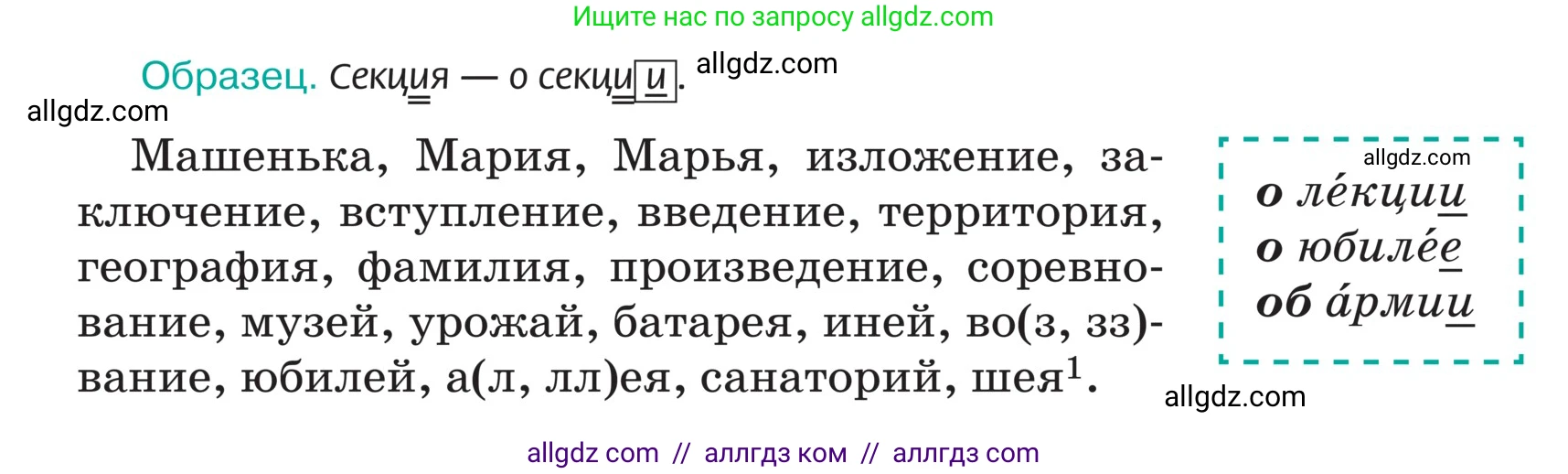 Ищите нас по запросу allgdz.com

Образец. Секция — о секции. allgdz.com

allgdz.com

Машенька, Мария, Марья, изложение, заключение, вступление, введение, территория, география, фамилия, произведение, соревнование, музей, урожай, батарея, иней, во(з, зз)вание, юбилей, а(л, лл)ея, санаторий, шея$^1$.

allgdz.com
о ле́кции
о юбиле́е
об а́рмии

allgdz.com

allgdz com // аллгдз ком // аллгдз com